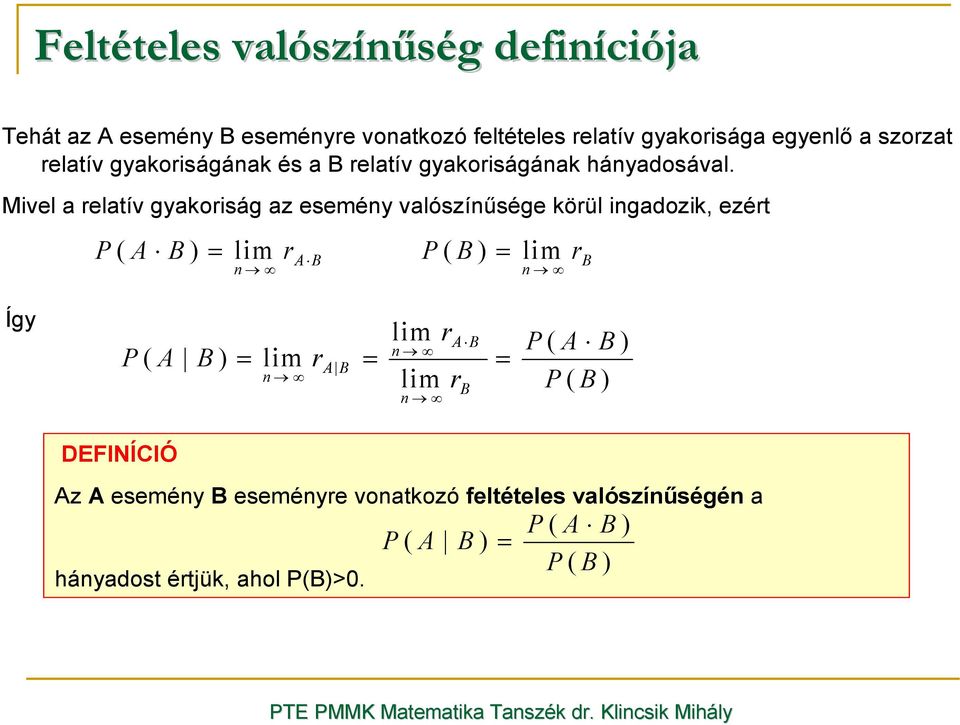 Feltételes valószínűség definíciója

Tehát az A esemény B eseményre vonatkozó feltételes relatív gyakorisága egyenlő a szorzat relatív gyakoriságának és a B relatív gyakoriságának hányadosával.

Mivel a relatív gyakoriság az esemény valószínűsége körül ingadozik, ezért

$P(A \cdot B) = \lim_{n \to \infty} r_{A \cdot B}$ $P(B) = \lim_{n \to \infty} r_B$

Így

$P(A \mid B) = \lim_{n \to \infty} r_{A|B} = \frac{\lim_{n \to \infty} r_{A \cdot B}}{\lim_{n \to \infty} r_B} = \frac{P(A \cdot B)}{P(B)}$

DEFINÍCIÓ

Az A esemény B eseményre vonatkozó feltételes valószínűségén a

$P(A \mid B) = \frac{P(A \cdot B)}{P(B)}$

hányadost értjük, ahol P(B)>0.

PTE PMMK Matematika Tanszék dr. Klincsik Mihály